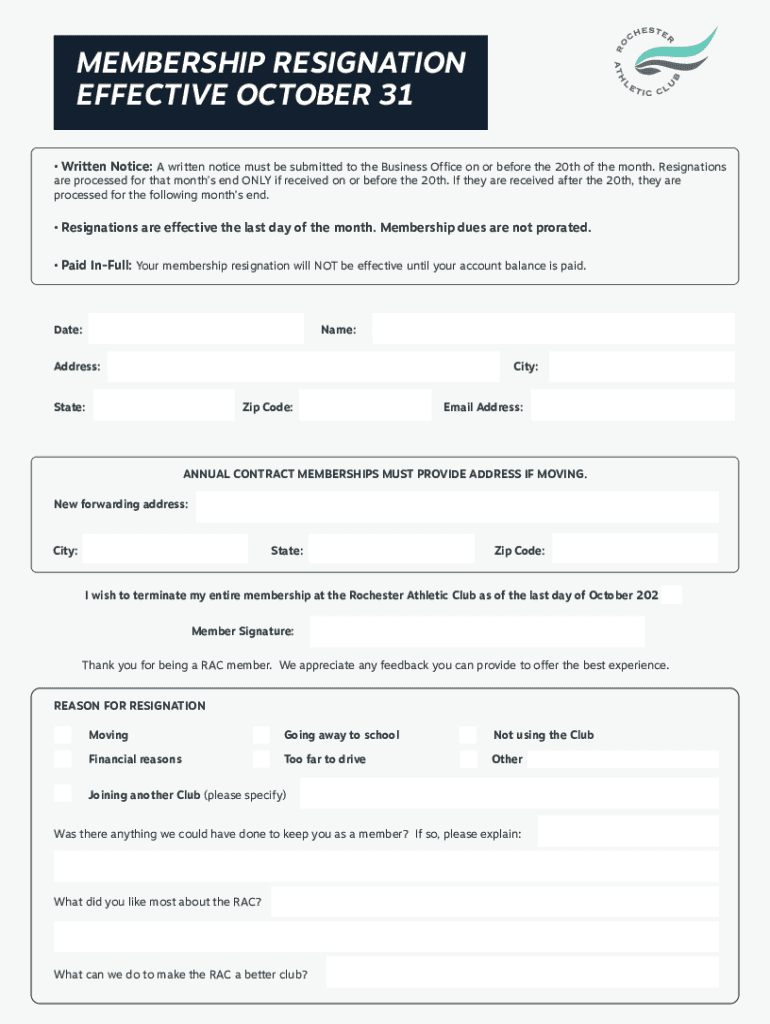 MEMBERSHIP RESIGNATION
EFFECTIVE OCTOBER 31

ROCHESTER ATHLETIC CLUB

• Written Notice: A written notice must be submitted to the Business Office on or before the 20th of the month. Resignations are processed for that month's end ONLY if received on or before the 20th. If they are received after the 20th, they are processed for the following month's end.

• Resignations are effective the last day of the month. Membership dues are not prorated.

• Paid In-Full: Your membership resignation will NOT be effective until your account balance is paid.

Date: Name:

Address: City:

State: Zip Code: Email Address:

ANNUAL CONTRACT MEMBERSHIPS MUST PROVIDE ADDRESS IF MOVING.

New forwarding address:

City: State: Zip Code:

I wish to terminate my entire membership at the Rochester Athletic Club as of the last day of October 202

Member Signature:

Thank you for being a RAC member. We appreciate any feedback you can provide to offer the best experience.

REASON FOR RESIGNATION

Moving
Going away to school
Not using the Club
Financial reasons
Too far to drive
Other

Joining another Club (please specify)

Was there anything we could have done to keep you as a member? If so, please explain:

What did you like most about the RAC?

What can we do to make the RAC a better club?